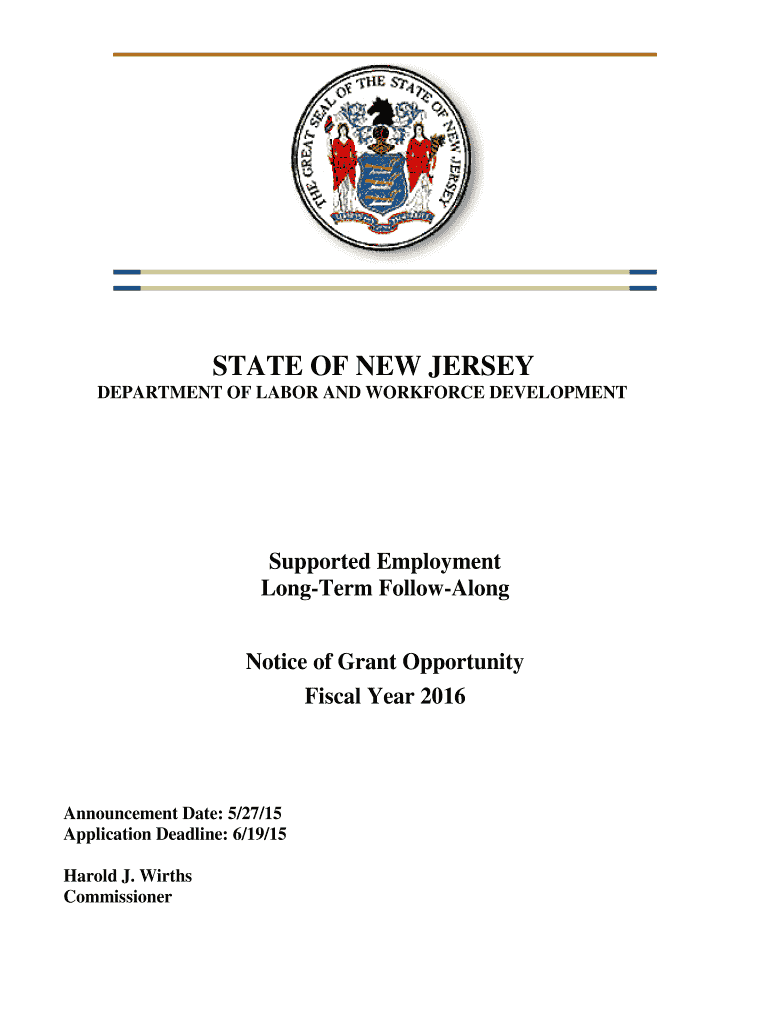 THE GREAT SEAL OF THE STATE OF NEW JERSEY

STATE OF NEW JERSEY
DEPARTMENT OF LABOR AND WORKFORCE DEVELOPMENT

Supported Employment
Long-Term Follow-Along

Notice of Grant Opportunity
Fiscal Year 2016

Announcement Date: 5/27/15
Application Deadline: 6/19/15

Harold J. Wirths
Commissioner